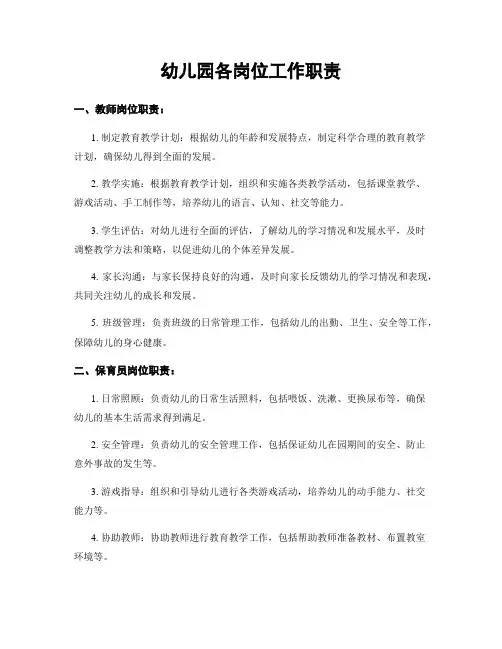 幼儿园各岗位工作职责

一、教师岗位职责：

1. 制定教育教学计划：根据幼儿的年龄和发展特点，制定科学合理的教育教学计划，确保幼儿得到全面的发展。

2. 教学实施：根据教育教学计划，组织和实施各类教学活动，包括课堂教学、游戏活动、手工制作等，培养幼儿的语言、认知、社交等能力。

3. 学生评估：对幼儿进行全面的评估，了解幼儿的学习情况和发展水平，及时调整教学方法和策略，以促进幼儿的个体差异发展。

4. 家长沟通：与家长保持良好的沟通，及时向家长反馈幼儿的学习情况和表现，共同关注幼儿的成长和发展。

5. 班级管理：负责班级的日常管理工作，包括幼儿的出勤、卫生、安全等工作，保障幼儿的身心健康。

二、保育员岗位职责：

1. 日常照顾：负责幼儿的日常生活照料，包括喂饭、洗漱、更换尿布等，确保幼儿的基本生活需求得到满足。

2. 安全管理：负责幼儿的安全管理工作，包括保证幼儿在园期间的安全、防止意外事故的发生等。

3. 游戏指导：组织和引导幼儿进行各类游戏活动，培养幼儿的动手能力、社交能力等。

4. 协助教师：协助教师进行教育教学工作，包括帮助教师准备教材、布置教室环境等。